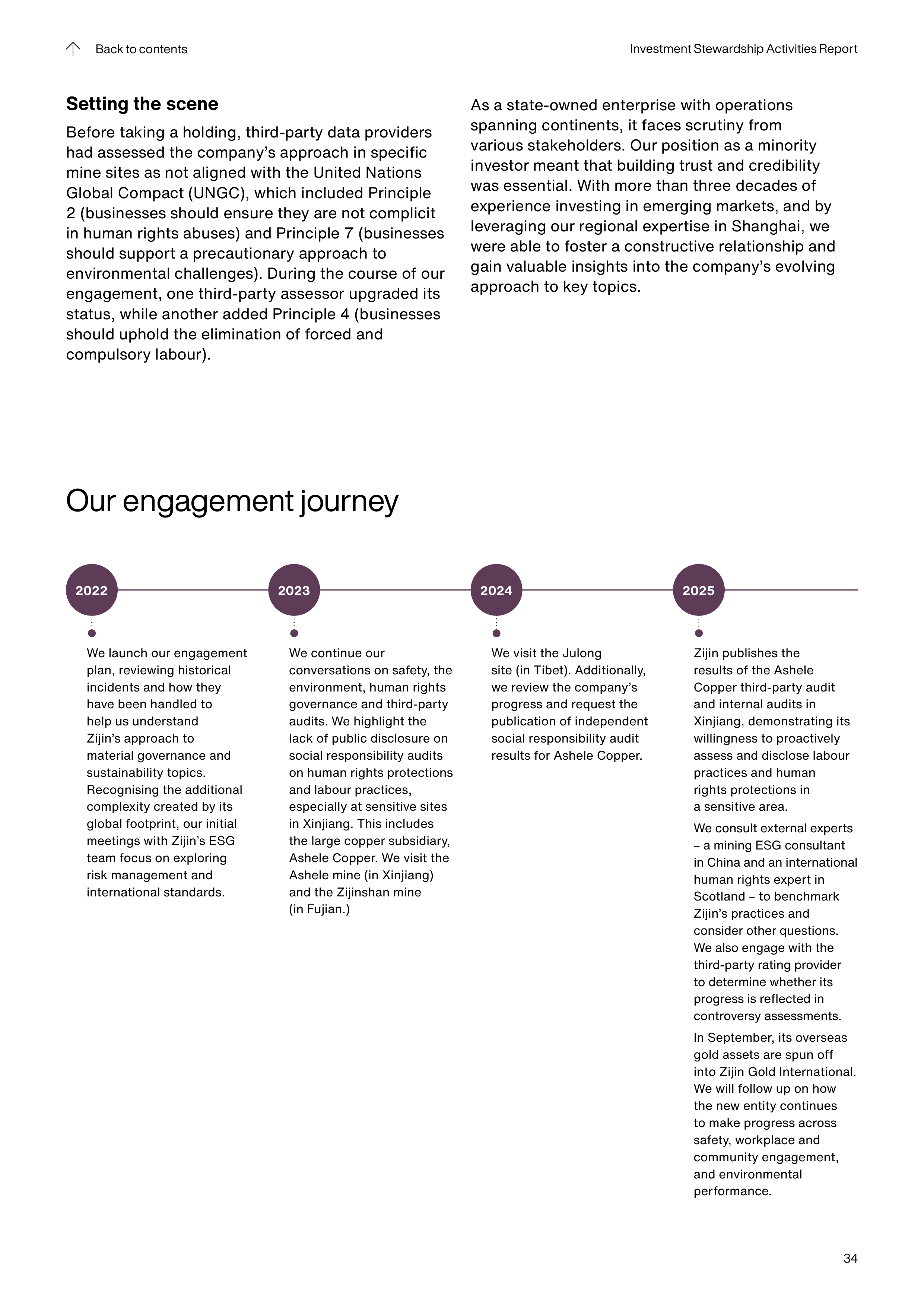 Back to contents

Investment Stewardship Activities Report

Setting the scene

Before taking a holding, third-party data providers had assessed the company's approach in specific mine sites as not aligned with the United Nations Global Compact (UNGC), which included Principle 2 (businesses should ensure they are not complicit in human rights abuses) and Principle 7 (businesses should support a precautionary approach to environmental challenges). During the course of our engagement, one third-party assessor upgraded its status, while another added Principle 4 (businesses should uphold the elimination of forced and compulsory labour).

As a state-owned enterprise with operations spanning continents, it faces scrutiny from various stakeholders. Our position as a minority investor meant that building trust and credibility was essential. With more than three decades of experience investing in emerging markets, and by leveraging our regional expertise in Shanghai, we were able to foster a constructive relationship and gain valuable insights into the company's evolving approach to key topics.

Our engagement journey

2022

We launch our engagement plan, reviewing historical incidents and how they have been handled to help us understand Zijin's approach to material governance and sustainability topics. Recognising the additional complexity created by its global footprint, our initial meetings with Zijin's ESG team focus on exploring risk management and international standards.

2023

We continue our conversations on safety, the environment, human rights governance and third-party audits. We highlight the lack of public disclosure on social responsibility audits on human rights protections and labour practices, especially at sensitive sites in Xinjiang. This includes the large copper subsidiary, Ashele Copper. We visit the Ashele mine (in Xinjiang) and the Zijinshan mine (in Fujian.)

2024

We visit the Julong site (in Tibet). Additionally, we review the company's progress and request the publication of independent social responsibility audit results for Ashele Copper.

2025

Zijin publishes the results of the Ashele Copper third-party audit and internal audits in Xinjiang, demonstrating its willingness to proactively assess and disclose labour practices and human rights protections in a sensitive area.

We consult external experts – a mining ESG consultant in China and an international human rights expert in Scotland – to benchmark Zijin's practices and consider other questions. We also engage with the third-party rating provider to determine whether its progress is reflected in controversy assessments.

In September, its overseas gold assets are spun off into Zijin Gold International. We will follow up on how the new entity continues to make progress across safety, workplace and community engagement, and environmental performance.

34